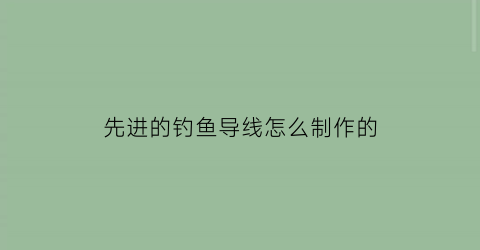 先进的钓鱼导线怎么制作的